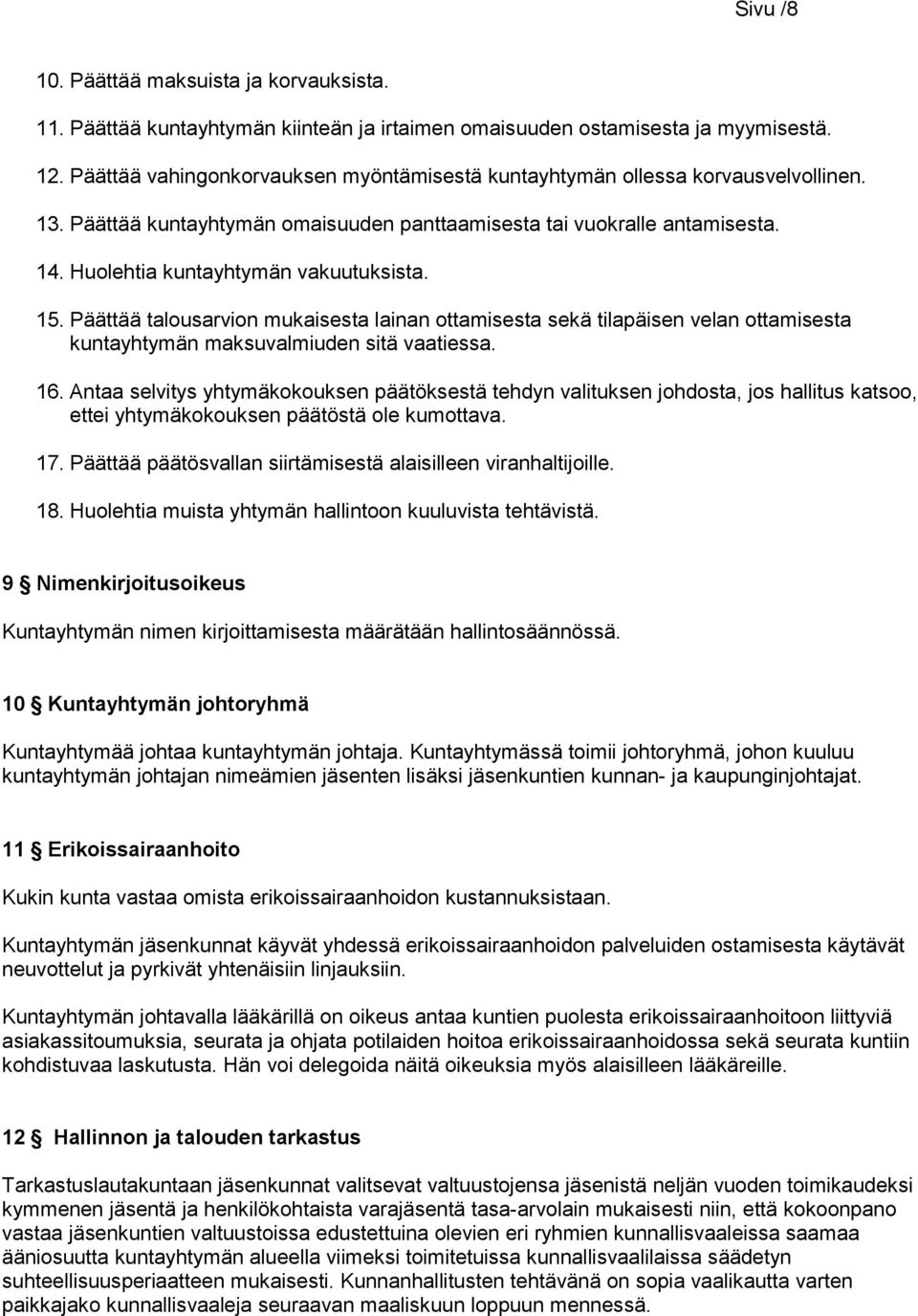 Sivu /8

10. Päättää maksuista ja korvauksista.

11. Päättää kuntayhtymän kiinteän ja irtaimen omaisuuden ostamisesta ja myymisestä.

12. Päättää vahingonkorvauksen myöntämisestä kuntayhtymän ollessa korvausvelvollinen.

13. Päättää kuntayhtymän omaisuuden panttaamisesta tai vuokralle antamisesta.

14. Huolehtia kuntayhtymän vakuutuksista.

15. Päättää talousarvion mukaisesta lainan ottamisesta sekä tilapäisen velan ottamisesta kuntayhtymän maksuvalmiuden sitä vaatiessa.

16. Antaa selvitys yhtymäkokouksen päätöksestä tehdyn valituksen johdosta, jos hallitus katsoo, ettei yhtymäkokouksen päätöstä ole kumottava.

17. Päättää päätösvallan siirtämisestä alaisilleen viranhaltijoille.

18. Huolehtia muista yhtymän hallintoon kuuluvista tehtävistä.

9 § Nimenkirjoitusoikeus

Kuntayhtymän nimen kirjoittamisesta määrätään hallintosäännössä.

10 § Kuntayhtymän johtoryhmä

Kuntayhtymää johtaa kuntayhtymän johtaja. Kuntayhtymässä toimii johtoryhmä, johon kuuluu kuntayhtymän johtajan nimeämien jäsenten lisäksi jäsenkuntien kunnan- ja kaupunginjohtajat.

11 § Erikoissairaanhoito

Kukin kunta vastaa omista erikoissairaanhoidon kustannuksistaan.

Kuntayhtymän jäsenkunnat käyvät yhdessä erikoissairaanhoidon palveluiden ostamisesta käytävät neuvottelut ja pyrkivät yhtenäisiin linjauksiin.

Kuntayhtymän johtavalla lääkärillä on oikeus antaa kuntien puolesta erikoissairaanhoitoon liittyviä asiakassitoumuksia, seurata ja ohjata potilaiden hoitoa erikoissairaanhoidossa sekä seurata kuntiin kohdistuvaa laskutusta. Hän voi delegoida näitä oikeuksia myös alaisilleen lääkäreille.

12 § Hallinnon ja talouden tarkastus

Tarkastuslautakuntaan jäsenkunnat valitsevat valtuustojensa jäsenistä neljän vuoden toimikaudeksi kymmenen jäsentä ja henkilökohtaista varajäsentä tasa-arvolain mukaisesti niin, että kokoonpano vastaa jäsenkuntien valtuustoissa edustettuina olevien eri ryhmien kunnallisvaaleissa saamaa ääniosuutta kuntayhtymän alueella viimeksi toimitetuissa kunnallisvaalilaissa säädetyn suhteellisuusperiaatteen mukaisesti. Kunnanhallitusten tehtävänä on sopia vaalikautta varten paikkajako kunnallisvaaleja seuraavan maaliskuun loppuun mennessä.